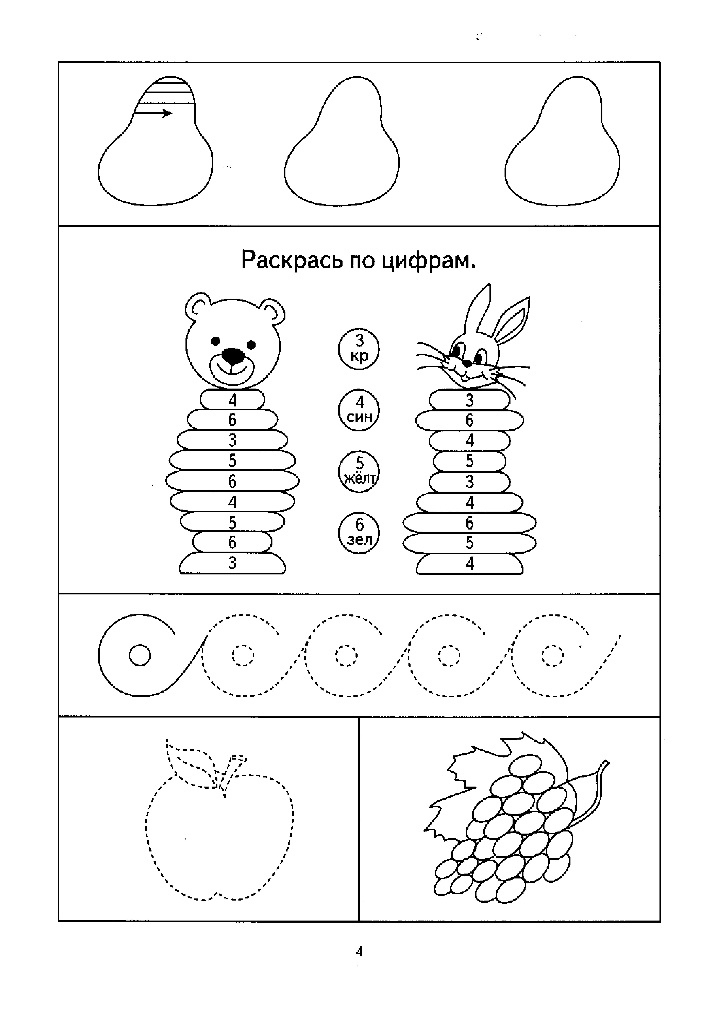 Раскрась по цифрам.

4
6
3
5
6
4
5
6
3

3 кр
4 син
5 жёлт
6 зел

3
6
4
5
3
4
6
5
4

4